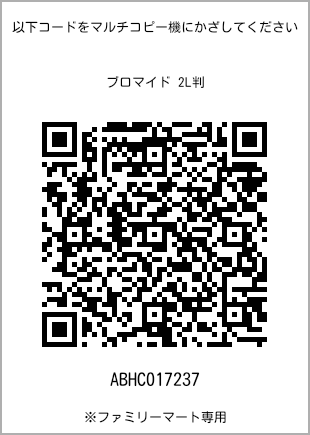 以下コードをマルチコピー機にかざしてください

ブロマイド 2L判

ABHC017237

※ファミリーマート専用